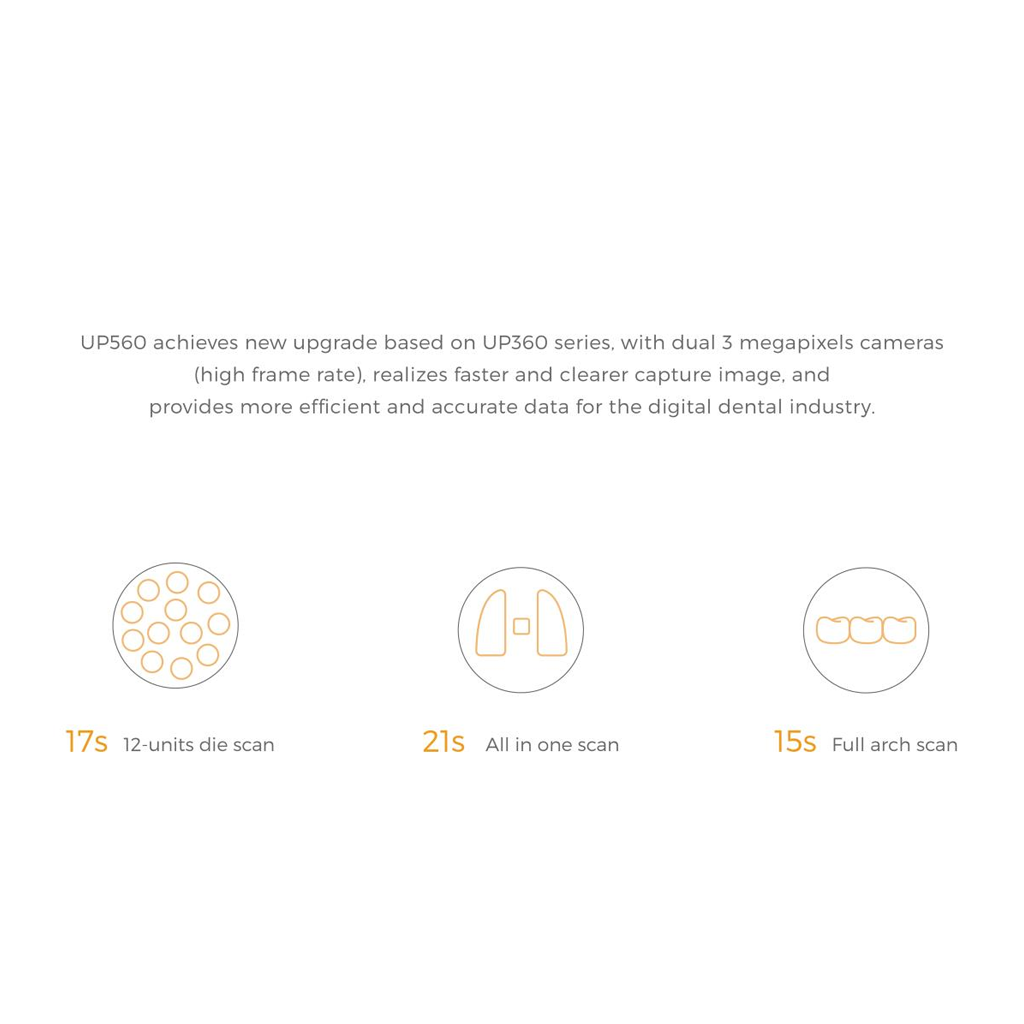 UP560 achieves new upgrade based on UP360 series, with dual 3 megapixels cameras (high frame rate), realizes faster and clearer capture image, and provides more efficient and accurate data for the digital dental industry.

17s 12-units die scan

21s All in one scan

15s Full arch scan